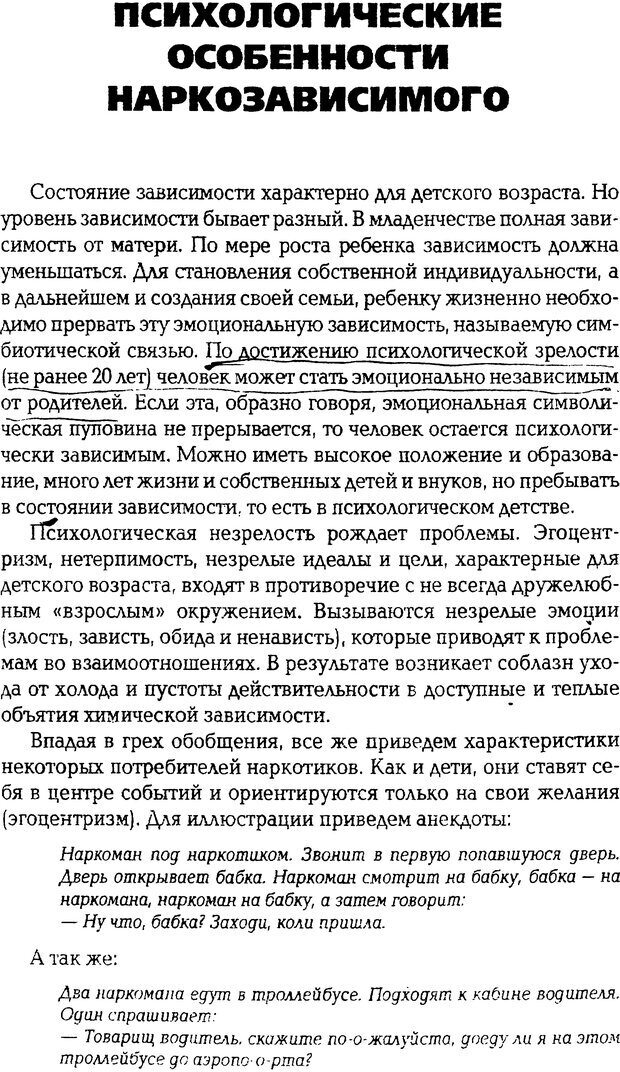 ПСИХОЛОГИЧЕСКИЕ ОСОБЕННОСТИ НАРКОЗАВИСИМОГО

Состояние зависимости характерно для детского возраста. Но уровень зависимости бывает разный. В младенчестве полная зависимость от матери. По мере роста ребенка зависимость должна уменьшаться. Для становления собственной индивидуальности, а в дальнейшем и создания своей семьи, ребенку жизненно необходимо прервать эту эмоциональную зависимость, называемую симбиотической связью. По достижению психологической зрелости (не ранее 20 лет) человек может стать эмоционально независимым от родителей. Если эта, образно говоря, эмоциональная символическая пуповина не прерывается, то человек остается психологически зависимым. Можно иметь высокое положение и образование, много лет жизни и собственных детей и внуков, но пребывать в состоянии зависимости, то есть в психологическом детстве.

Психологическая незрелость рождает проблемы. Эгоцентризм, нетерпимость, незрелые идеалы и цели, характерные для детского возраста, входят в противоречие с не всегда дружелюбным «взрослым» окружением. Вызываются незрелые эмоции (злость, зависть, обида и ненависть), которые приводят к проблемам во взаимоотношениях. В результате возникает соблазн ухода от холода и пустоты действительности в доступные и теплые объятия химической зависимости.

Впадая в грех обобщения, все же приведем характеристики некоторых потребителей наркотиков. Как и дети, они ставят себя в центре событий и ориентируются только на свои желания (эгоцентризм). Для иллюстрации приведем анекдоты:

Наркоман под наркотиком. Звонит в первую попавшуюся дверь. Дверь открывает бабка. Наркоман смотрит на бабку, бабка — на наркомана, наркоман на бабку, а затем говорит:
— Ну что, бабка? Заходи, коли пришла.

А так же:

Два наркомана едут в троллейбусе. Подходят к кабине водителя. Один спрашивает:
— Товарищ водитель, скажите по-о-жалуйста, доеду ли я на этом троллейбусе до аэропо-о-рта?